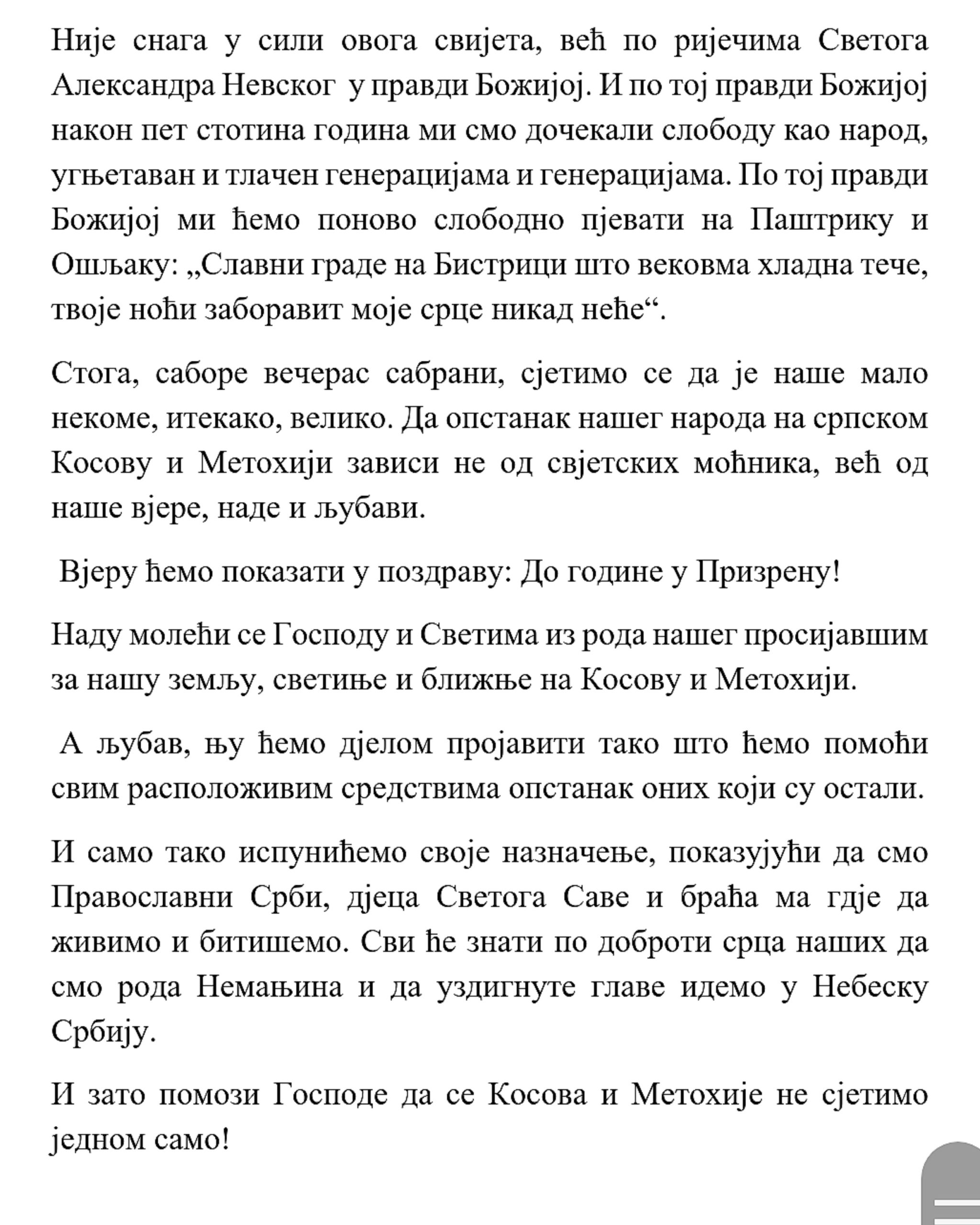 Није снага у сили овога свијета, већ по ријечима Светога Александра Невског у правди Божијој. И по тој правди Божијој након пет стотина година ми смо дочекали слободу као народ, угњетаван и тлачен генерацијама и генерацијама. По тој правди Божијој ми ћемо поново слободно пјевати на Паштрику и Ошљаку: „Славни граде на Бистрици што вековма хладна тече, твоје ноћи заборавит моје срце никад неће“.

Стога, саборе вечерас сабрани, сјетимо се да је наше мало некоме, итекако, велико. Да опстанак нашег народа на српском Косову и Метохији зависи не од свјетских моћника, већ од наше вјере, наде и љубави.

Вјеру ћемо показати у поздраву: До године у Призрену!

Наду молећи се Господу и Светима из рода нашег просијавшим за нашу земљу, светиње и ближње на Косову и Метохији.

А љубав, њу ћемо дјелом пројавити тако што ћемо помоћи свим расположивим средствима опстанак оних који су остали.

И само тако испунићемо своје назначење, показујући да смо Православни Срби, дјеца Светога Саве и браћа ма гдје да живимо и битишемо. Сви ће знати по доброти срца наших да смо рода Немањина и да уздигнуте главе идемо у Небеску Србију.

И зато помози Господе да се Косова и Метохије не сјетимо једном само!